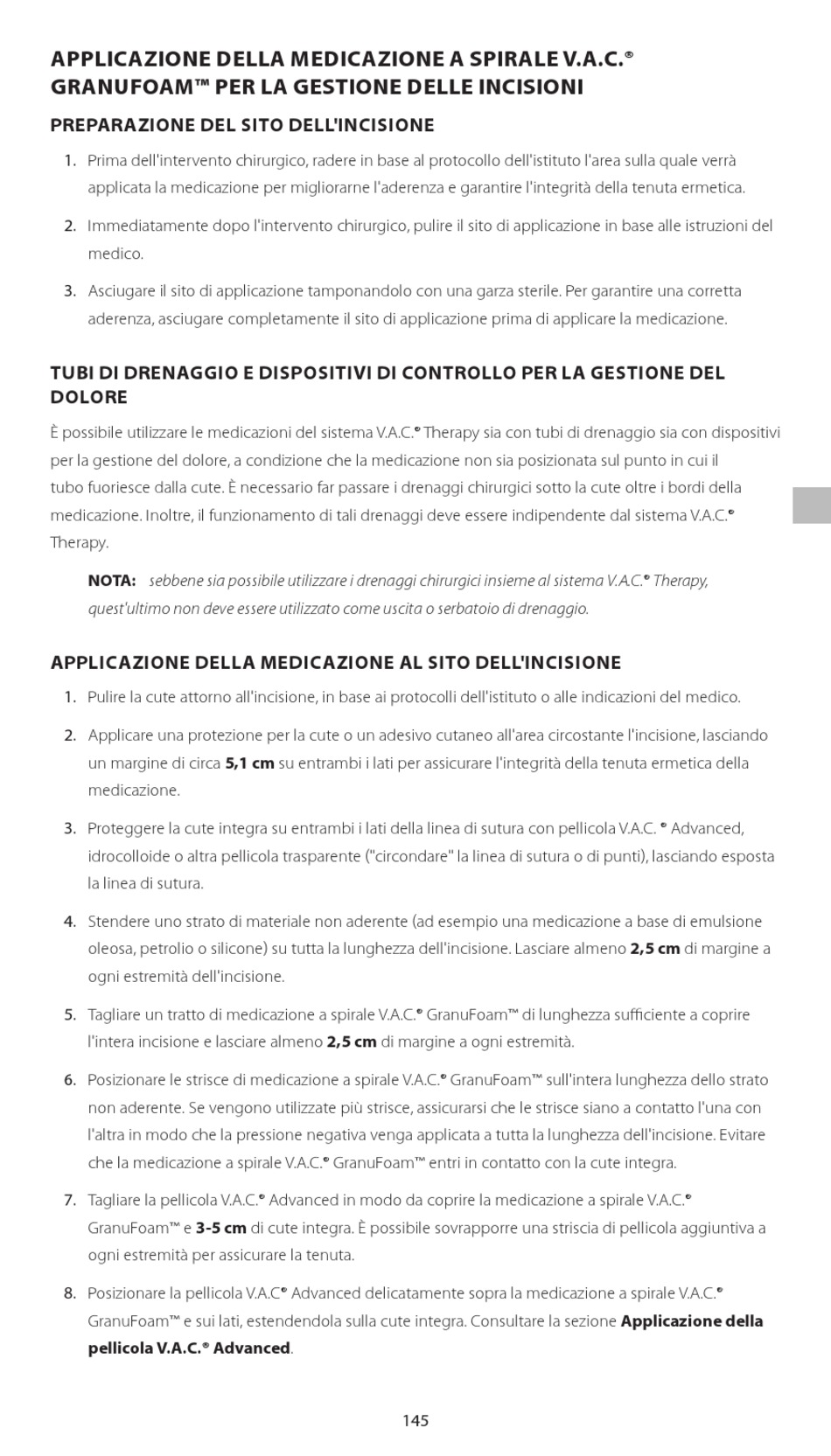 APPLICAZIONE DELLA MEDICAZIONE A SPIRALE V.A.C.® GRANUFOAM™ PER LA GESTIONE DELLE INCISIONI

PREPARAZIONE DEL SITO DELL'INCISIONE

1. Prima dell'intervento chirurgico, radere in base al protocollo dell'istituto l'area sulla quale verrà applicata la medicazione per migliorarne l'aderenza e garantire l'integrità della tenuta ermetica.

2. Immediatamente dopo l'intervento chirurgico, pulire il sito di applicazione in base alle istruzioni del medico.

3. Asciugare il sito di applicazione tamponandolo con una garza sterile. Per garantire una corretta aderenza, asciugare completamente il sito di applicazione prima di applicare la medicazione.

TUBI DI DRENAGGIO E DISPOSITIVI DI CONTROLLO PER LA GESTIONE DEL DOLORE

È possibile utilizzare le medicazioni del sistema V.A.C.® Therapy sia con tubi di drenaggio sia con dispositivi per la gestione del dolore, a condizione che la medicazione non sia posizionata sul punto in cui il tubo fuoriesce dalla cute. È necessario far passare i drenaggi chirurgici sotto la cute oltre i bordi della medicazione. Inoltre, il funzionamento di tali drenaggi deve essere indipendente dal sistema V.A.C.® Therapy.

NOTA: sebbene sia possibile utilizzare i drenaggi chirurgici insieme al sistema V.A.C.® Therapy, quest'ultimo non deve essere utilizzato come uscita o serbatoio di drenaggio.

APPLICAZIONE DELLA MEDICAZIONE AL SITO DELL'INCISIONE

1. Pulire la cute attorno all'incisione, in base ai protocolli dell'istituto o alle indicazioni del medico.

2. Applicare una protezione per la cute o un adesivo cutaneo all'area circostante l'incisione, lasciando un margine di circa 5,1 cm su entrambi i lati per assicurare l'integrità della tenuta ermetica della medicazione.

3. Proteggere la cute integra su entrambi i lati della linea di sutura con pellicola V.A.C. ® Advanced, idrocolloide o altra pellicola trasparente ("circondare" la linea di sutura o di punti), lasciando esposta la linea di sutura.

4. Stendere uno strato di materiale non aderente (ad esempio una medicazione a base di emulsione oleosa, petrolio o silicone) su tutta la lunghezza dell'incisione. Lasciare almeno 2,5 cm di margine a ogni estremità dell'incisione.

5. Tagliare un tratto di medicazione a spirale V.A.C.® GranuFoam™ di lunghezza sufficiente a coprire l'intera incisione e lasciare almeno 2,5 cm di margine a ogni estremità.

6. Posizionare le strisce di medicazione a spirale V.A.C.® GranuFoam™ sull'intera lunghezza dello strato non aderente. Se vengono utilizzate più strisce, assicurarsi che le strisce siano a contatto l'una con l'altra in modo che la pressione negativa venga applicata a tutta la lunghezza dell'incisione. Evitare che la medicazione a spirale V.A.C.® GranuFoam™ entri in contatto con la cute integra.

7. Tagliare la pellicola V.A.C.® Advanced in modo da coprire la medicazione a spirale V.A.C.® GranuFoam™ e 3-5 cm di cute integra. È possibile sovrapporre una striscia di pellicola aggiuntiva a ogni estremità per assicurare la tenuta.

8. Posizionare la pellicola V.A.C® Advanced delicatamente sopra la medicazione a spirale V.A.C.® GranuFoam™ e sui lati, estendendola sulla cute integra. Consultare la sezione Applicazione della pellicola V.A.C.® Advanced.

145